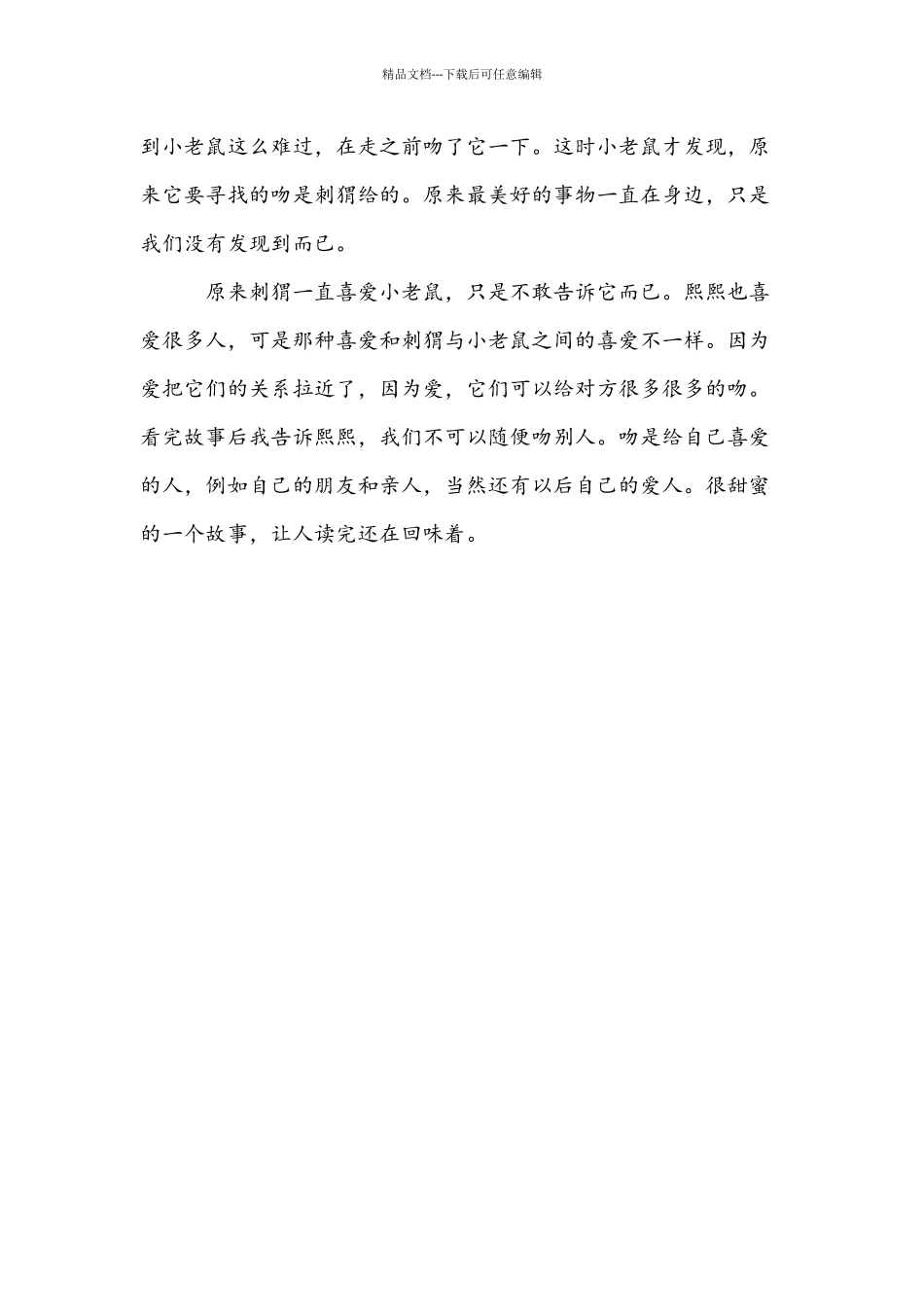 精品文档---下载后可任意编辑

到小老鼠这么难过，在走之前吻了它一下。这时小老鼠才发现，原来它要寻找的吻是刺猬给的。原来最美好的事物一直在身边，只是我们没有发现到而已。

原来刺猬一直喜爱小老鼠，只是不敢告诉它而已。熙熙也喜爱很多人，可是那种喜爱和刺猬与小老鼠之间的喜爱不一样。因为爱把它们的关系拉近了，因为爱，它们可以给对方很多很多的吻。看完故事后我告诉熙熙，我们不可以随便吻别人。吻是给自己喜爱的人，例如自己的朋友和亲人，当然还有以后自己的爱人。很甜蜜的一个故事，让人读完还在回味着。